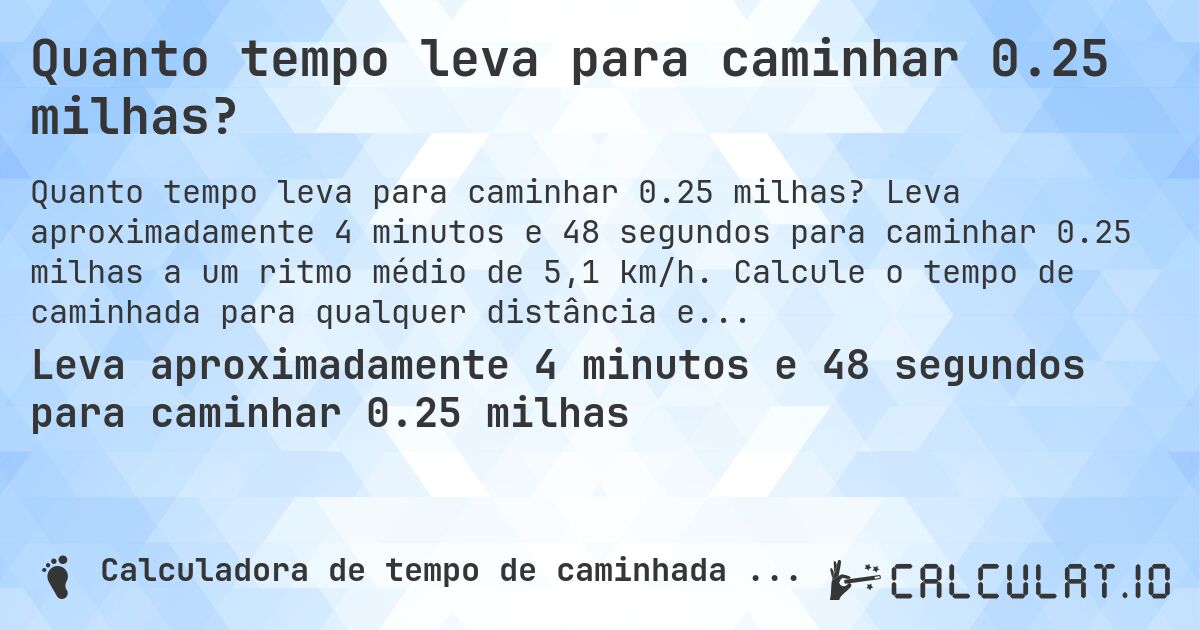 Quanto tempo leva para caminhar 0.25 milhas?

Quanto tempo leva para caminhar 0.25 milhas? Leva aproximadamente 4 minutos e 48 segundos para caminhar 0.25 milhas a um ritmo médio de 5,1 km/h. Calcule o tempo de caminhada para qualquer distância e...

Leva aproximadamente 4 minutos e 48 segundos para caminhar 0.25 milhas

Calculadora de tempo de caminhada ...

CALCULAT.IO